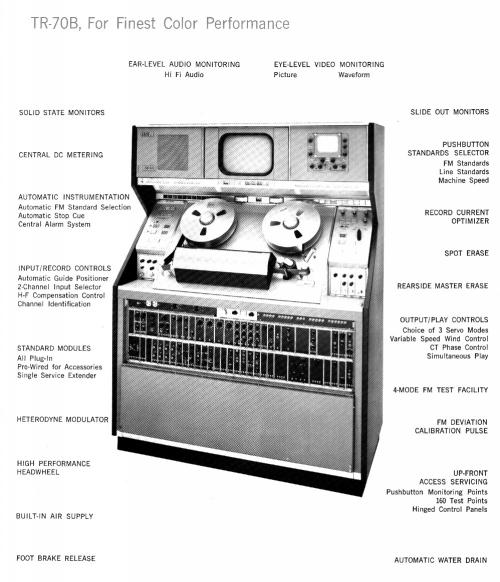 TR-70B, For Finest Color Performance

EAR-LEVEL AUDIO MONITORING
Hi Fi Audio

EYE-LEVEL VIDEO MONITORING
Picture Waveform

SOLID STATE MONITORS

CENTRAL DC METERING

AUTOMATIC INSTRUMENTATION
Automatic FM Standard Selection
Automatic Stop Cue
Central Alarm System

INPUT/RECORD CONTROLS
Automatic Guide Positioner
2-Channel Input Selector
H-F Compensation Control
Channel Identification

STANDARD MODULES
All Plug-In
Pre-Wired for Accessories
Single Service Extender

HETERODYNE MODULATOR

HIGH PERFORMANCE HEADWHEEL

BUILT-IN AIR SUPPLY

FOOT BRAKE RELEASE

SLIDE OUT MONITORS

PUSHBUTTON STANDARDS SELECTOR
FM Standards
Line Standards
Machine Speed

RECORD CURRENT OPTIMIZER

SPOT ERASE

REARSIDE MASTER ERASE

OUTPUT/PLAY CONTROLS
Choice of 3 Servo Modes
Variable Speed Wind Control
CT Phase Control
Simultaneous Play

4-MODE FM TEST FACILITY

FM DEVIATION CALIBRATION PULSE

UP-FRONT ACCESS SERVICING
Pushbutton Monitoring Points
160 Test Points
Hinged Control Panels

AUTOMATIC WATER DRAIN